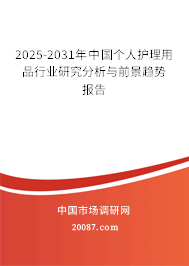 2025-2031年中国个人护理用品行业研究分析与前景趋势报告

中国市场调研网

20087.com